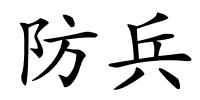 防兵